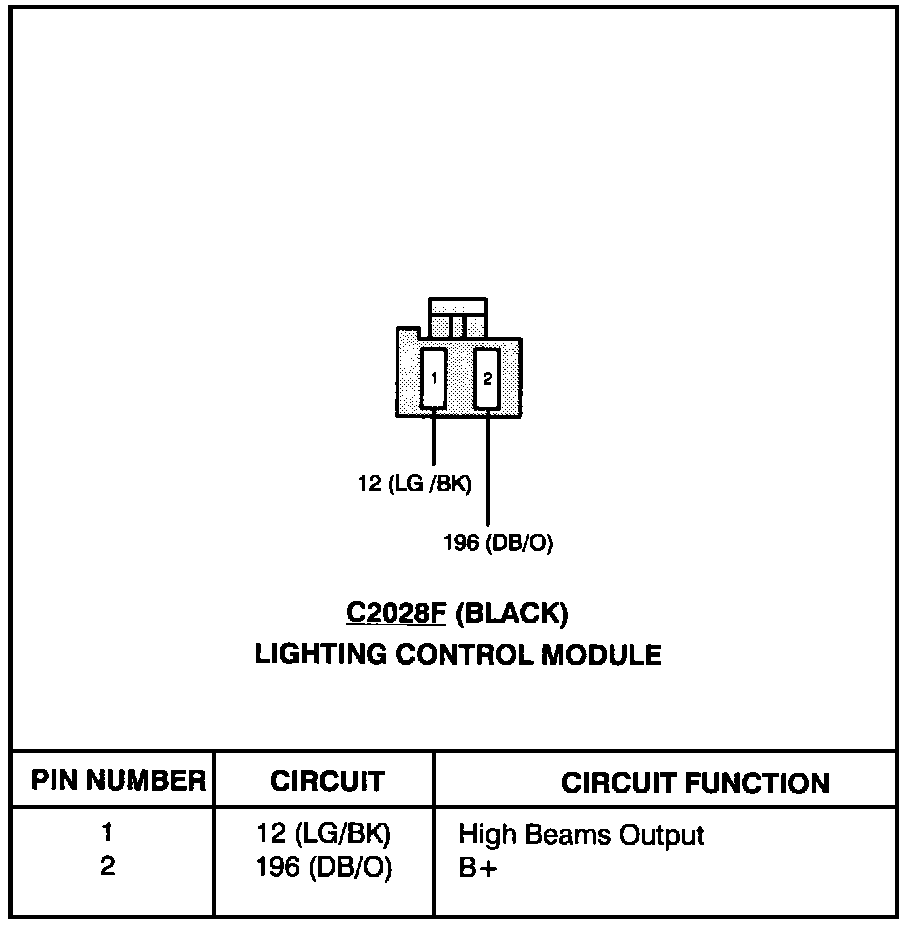 1
2

12 (LG /BK)

196 (DB/O)

C2028F (BLACK)
LIGHTING CONTROL MODULE

| PIN NUMBER | CIRCUIT | CIRCUIT FUNCTION |
|---|---|---|
| 1 | 12 (LG/BK) | High Beams Output |
| 2 | 196 (DB/O) | B+ |